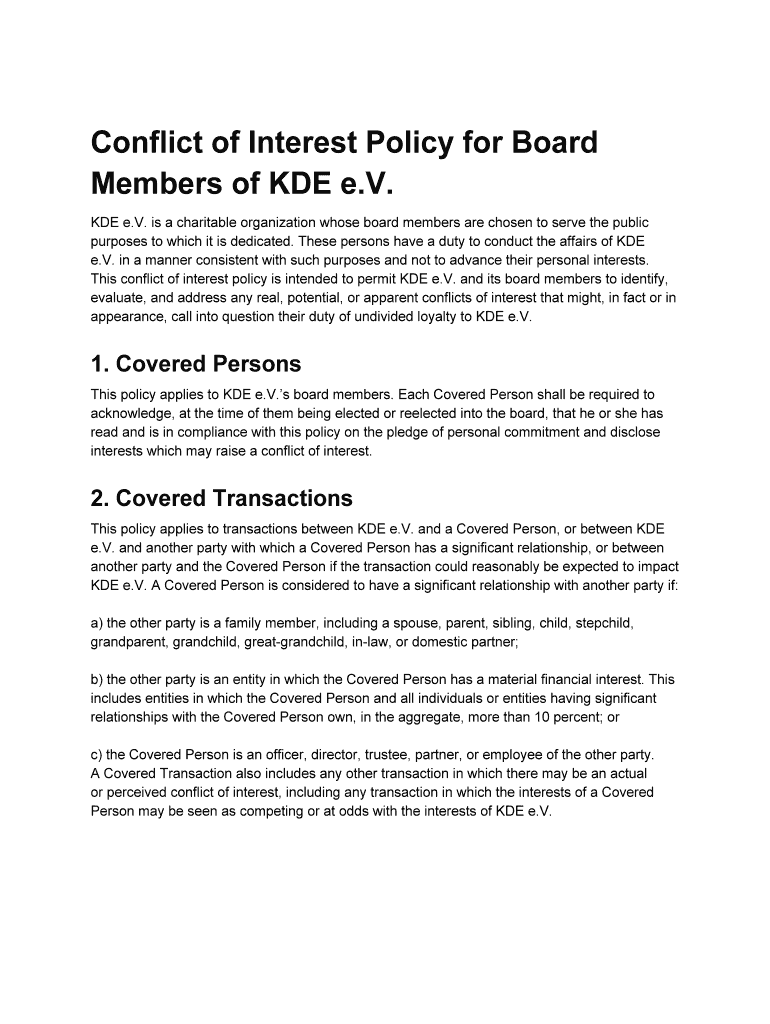 Conflict of Interest Policy for Board Members of KDE e.V.

KDE e.V. is a charitable organization whose board members are chosen to serve the public purposes to which it is dedicated. These persons have a duty to conduct the affairs of KDE e.V. in a manner consistent with such purposes and not to advance their personal interests. This conflict of interest policy is intended to permit KDE e.V. and its board members to identify, evaluate, and address any real, potential, or apparent conflicts of interest that might, in fact or in appearance, call into question their duty of undivided loyalty to KDE e.V.

1. Covered Persons

This policy applies to KDE e.V.'s board members. Each Covered Person shall be required to acknowledge, at the time of them being elected or reelected into the board, that he or she has read and is in compliance with this policy on the pledge of personal commitment and disclose interests which may raise a conflict of interest.

2. Covered Transactions

This policy applies to transactions between KDE e.V. and a Covered Person, or between KDE e.V. and another party with which a Covered Person has a significant relationship, or between another party and the Covered Person if the transaction could reasonably be expected to impact KDE e.V. A Covered Person is considered to have a significant relationship with another party if:

a) the other party is a family member, including a spouse, parent, sibling, child, stepchild, grandparent, grandchild, great-grandchild, in-law, or domestic partner;

b) the other party is an entity in which the Covered Person has a material financial interest. This includes entities in which the Covered Person and all individuals or entities having significant relationships with the Covered Person own, in the aggregate, more than 10 percent; or

c) the Covered Person is an officer, director, trustee, partner, or employee of the other party. A Covered Transaction also includes any other transaction in which there may be an actual or perceived conflict of interest, including any transaction in which the interests of a Covered Person may be seen as competing or at odds with the interests of KDE e.V.